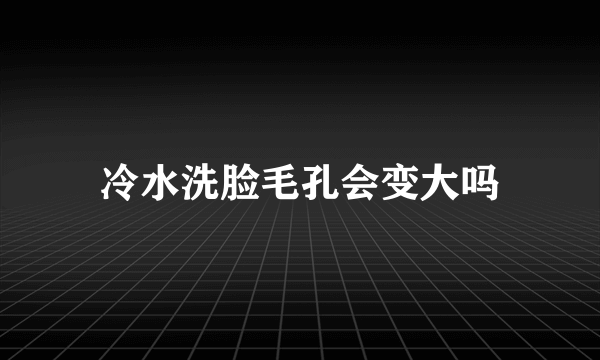 冷水洗脸毛孔会变大吗